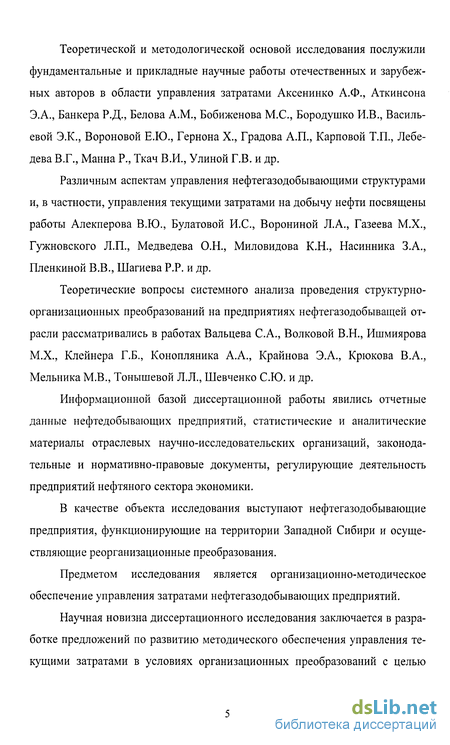 Теоретической и методологической основой исследования послужили фундаментальные и прикладные научные работы отечественных и зарубежных авторов в области управления затратами Аксенинко А.Ф., Аткинсона Э.А., Банкера Р.Д., Белова А.М., Бобиженова М.С., Бородушко И.В., Васильевой Э.К., Вороновой Е.Ю., Гернона Х., Градова А.П., Карповой Т.П., Лебедева В.Г., Манна Р., Ткач В.И., Улиной Г.В. и др.

Различным аспектам управления нефтегазодобывающими структурами и, в частности, управления текущими затратами на добычу нефти посвящены работы Алекперова В.Ю., Булатовой И.С., Ворониной Л.А., Газеева М.Х., Гужновского Л.П., Медведева О.Н., Миловидова К.Н., Насинника З.А., Пленкиной В.В., Шагиева Р.Р. и др.

Теоретические вопросы системного анализа проведения структурно-организационных преобразований на предприятиях нефтегазодобывающей отрасли рассматривались в работах Вальцева С.А., Волковой В.Н., Ишмиярова М.Х., Клейнера Г.Б., Конопляника А.А., Крайнова Э.А., Крюкова В.А., Мельника М.В., Тонышевой Л.Л., Шевченко С.Ю. и др.

Информационной базой диссертационной работы явились отчетные данные нефтедобывающих предприятий, статистические и аналитические материалы отраслевых научно-исследовательских организаций, законодательные и нормативно-правовые документы, регулирующие деятельность предприятий нефтяного сектора экономики.

В качестве объекта исследования выступают нефтегазодобывающие предприятия, функционирующие на территории Западной Сибири и осуществляющие реорганизационные преобразования.

Предметом исследования является организационно-методическое обеспечение управления затратами нефтегазодобывающих предприятий.

Научная новизна диссертационного исследования заключается в разработке предложений по развитию методического обеспечения управления текущими затратами в условиях организационных преобразований с целью

5

dsLib.net
библиотека диссертаций